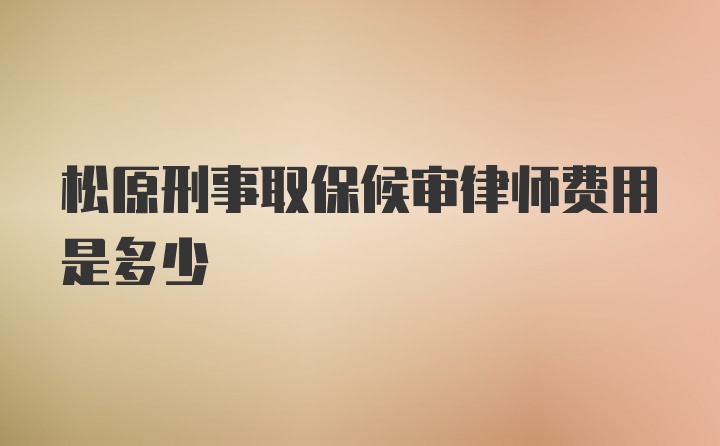 松原刑事取保候审律师费用是多少